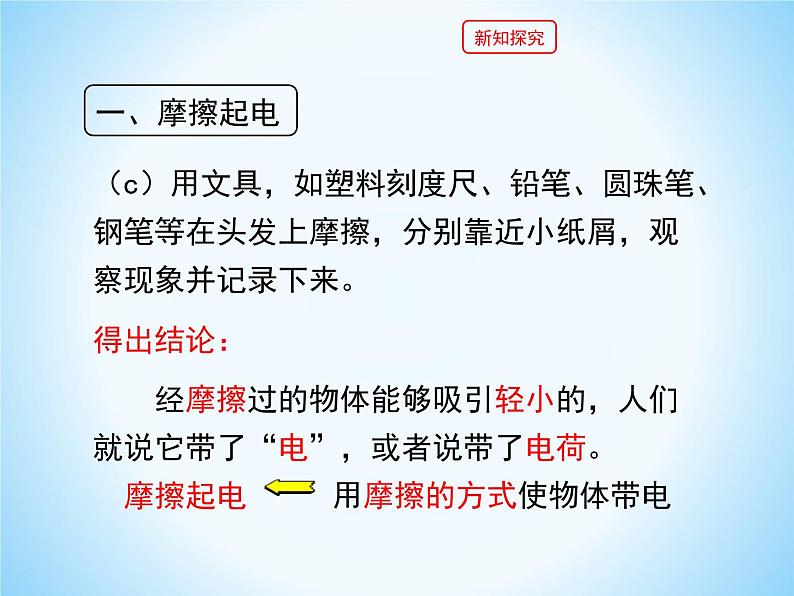 新知探究

一、摩擦起电

（c）用文具，如塑料刻度尺、铅笔、圆珠笔、钢笔等在头发上摩擦，分别靠近小纸屑，观察现象并记录下来。

得出结论：

经摩擦过的物体能够吸引轻小的，人们就说它带了“电”，或者说带了电荷。

摩擦起电 用摩擦的方式使物体带电